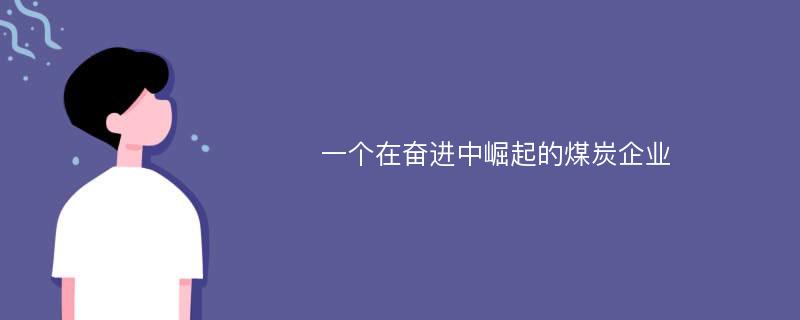 一个在奋进中崛起的煤炭企业